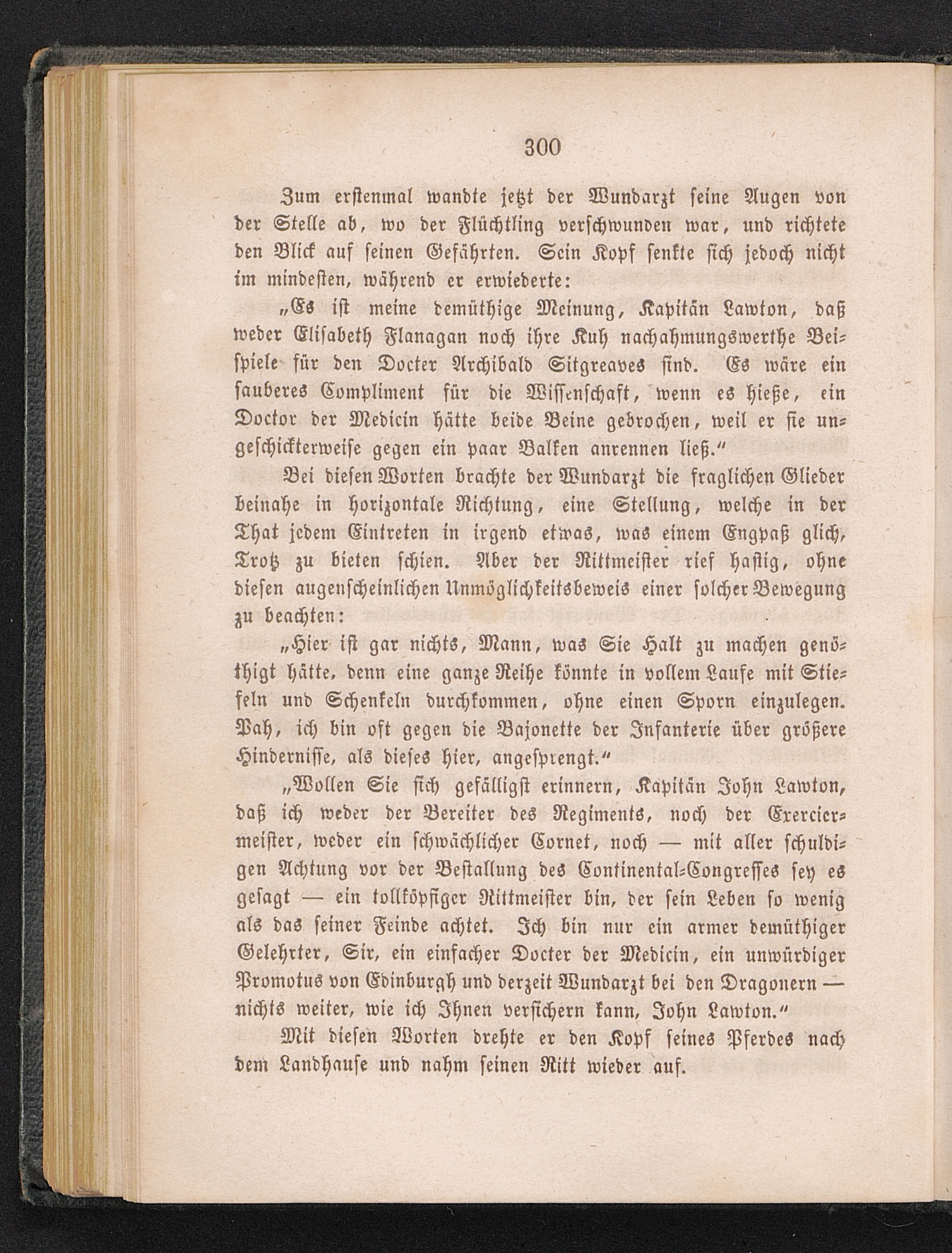 300

Zum erstenmal wandte jetzt der Wundarzt seine Augen von der Stelle ab, wo der Flüchtling verschwunden war, und richtete den Blick auf seinen Gefährten. Sein Kopf senkte sich jedoch nicht im mindesten, während er erwiederte:

„Es ist meine demüthige Meinung, Kapitän Lawton, daß weder Elisabeth Flanagan noch ihre Kuh nachahmungswerthe Beispiele für den Docter Archibald Sitgreaves sind. Es wäre ein sauberes Compliment für die Wissenschaft, wenn es hieße, ein Doctor der Medicin hätte beide Beine gebrochen, weil er sie ungeschickterweise gegen ein paar Balken anrennen ließ.“

Bei diesen Worten brachte der Wundarzt die fraglichen Glieder beinahe in horizontale Richtung, eine Stellung, welche in der That jedem Eintreten in irgend etwas, was einem Engpaß glich, Trotz zu bieten schien. Aber der Rittmeister rief hastig, ohne diesen augenscheinlichen Unmöglichkeitsbeweis einer solcher Bewegung zu beachten:

„Hier ist gar nichts, Mann, was Sie Halt zu machen genöthigt hätte, denn eine ganze Reihe könnte in vollem Laufe mit Stiefeln und Schenkeln durchkommen, ohne einen Sporn einzulegen. Pah, ich bin oft gegen die Bajonette der Infanterie über größere Hindernisse, als dieses hier, angesprengt.“

„Wollen Sie sich gefälligst erinnern, Kapitän John Lawton, daß ich weder der Bereiter des Regiments, noch der Exerciermeister, weder ein schwächlicher Cornet, noch — mit aller schuldigen Achtung vor der Bestallung des Continental-Congresses sey es gesagt — ein tollköpfiger Rittmeister bin, der sein Leben so wenig als das seiner Feinde achtet. Ich bin nur ein armer demüthiger Gelehrter, Sir, ein einfacher Docter der Medicin, ein unwürdiger Promotus von Edinburgh und derzeit Wundarzt bei den Dragonern — nichts weiter, wie ich Ihnen versichern kann, John Lawton.“

Mit diesen Worten drehte er den Kopf seines Pferdes nach dem Landhause und nahm seinen Ritt wieder auf.